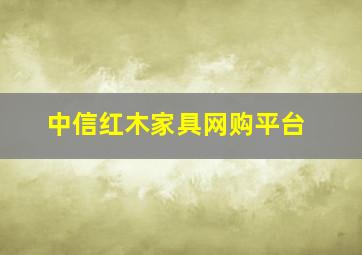 中信红木家具网购平台